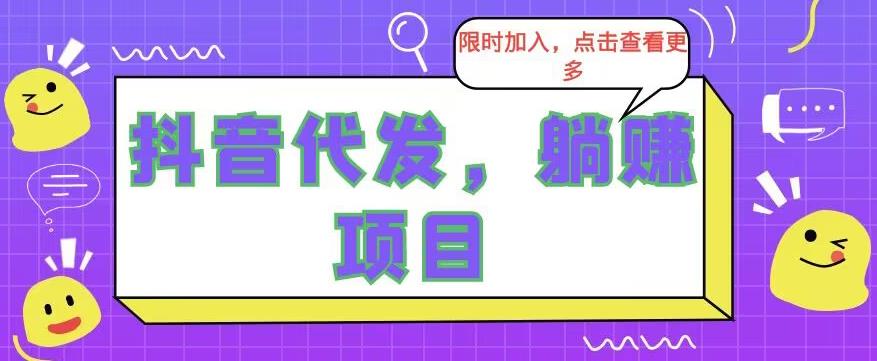 限时加入，点击查看更多

抖音代发，躺赚项目